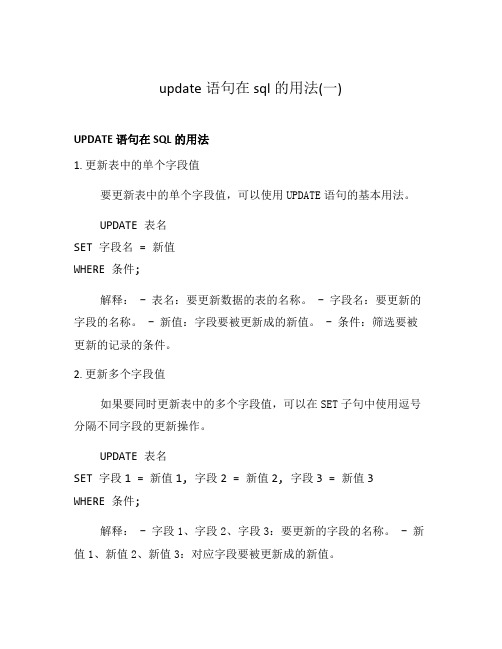 update 语句在 sql 的用法(一)

UPDATE 语句在 SQL 的用法

1. 更新表中的单个字段值

要更新表中的单个字段值，可以使用 UPDATE 语句的基本用法。

UPDATE 表名
SET 字段名 = 新值
WHERE 条件;

解释： - 表名：要更新数据的表的名称。 - 字段名：要更新的字段的名称。 - 新值：字段要被更新成的新值。 - 条件：筛选要被更新的记录的条件。

2. 更新多个字段值

如果要同时更新表中的多个字段值，可以在 SET 子句中使用逗号分隔不同字段的更新操作。

UPDATE 表名
SET 字段 1 = 新值 1, 字段 2 = 新值 2, 字段 3 = 新值 3
WHERE 条件;

解释： - 字段 1、字段 2、字段 3：要更新的字段的名称。 - 新值 1、新值 2、新值 3：对应字段要被更新成的新值。